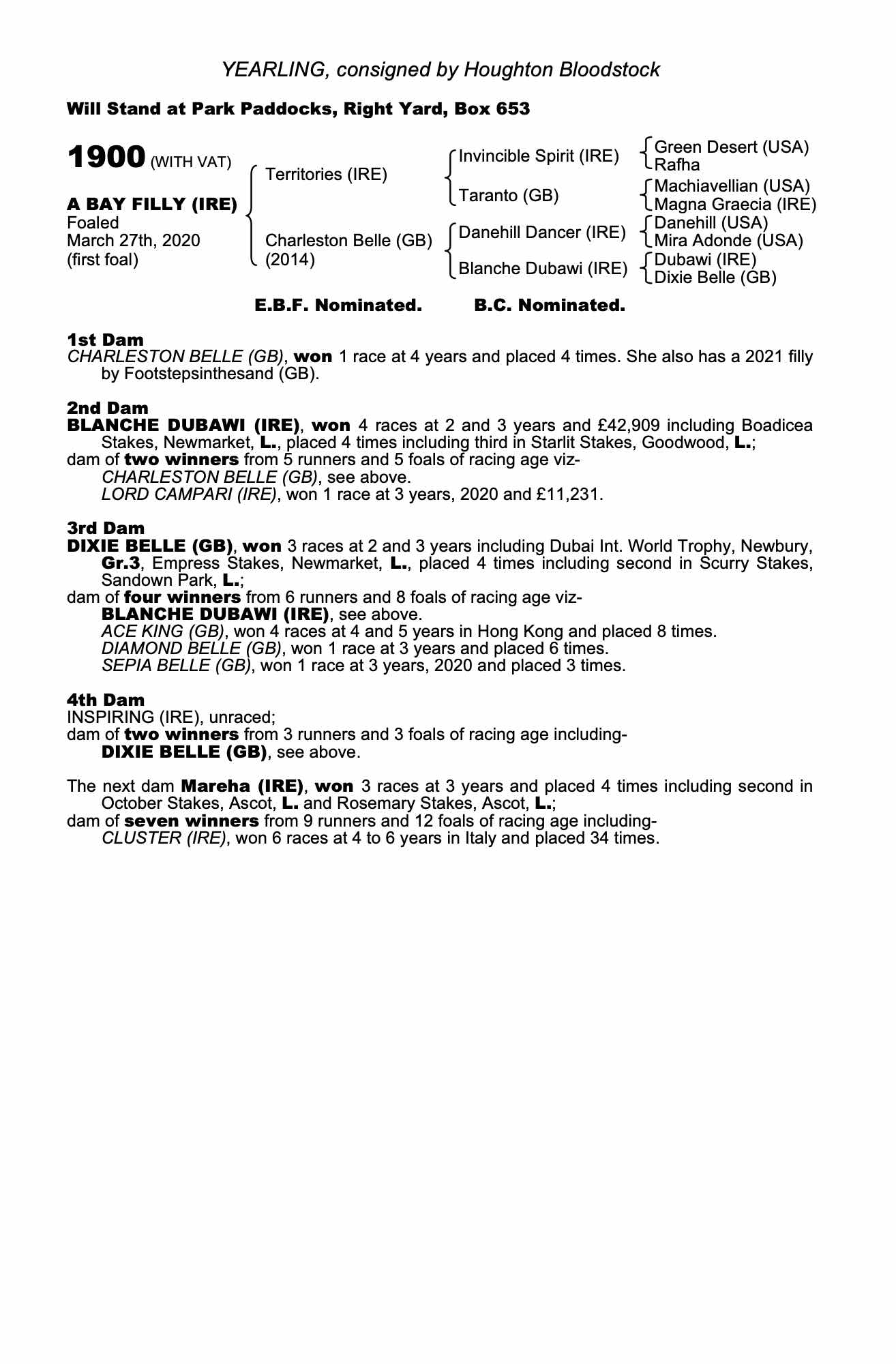 YEARLING, consigned by Houghton Bloodstock

Will Stand at Park Paddocks, Right Yard, Box 653

1900 (WITH VAT)

A BAY FILLY (IRE)
Foaled
March 27th, 2020
(first foal)

Territories (IRE)

Charleston Belle (GB)
(2014)

Invincible Spirit (IRE)

Taranto (GB)

Danehill Dancer (IRE)

Blanche Dubawi (IRE)

Green Desert (USA)
Rafha

Machiavellian (USA)
Magna Graecia (IRE)

Danehill (USA)
Mira Adonde (USA)

Dubawi (IRE)
Dixie Belle (GB)

E.B.F. Nominated. B.C. Nominated.

1st Dam
CHARLESTON BELLE (GB), won 1 race at 4 years and placed 4 times. She also has a 2021 filly by Footstepsinthesand (GB).

2nd Dam
BLANCHE DUBAWI (IRE), won 4 races at 2 and 3 years and £42,909 including Boadicea Stakes, Newmarket, L., placed 4 times including third in Starlit Stakes, Goodwood, L.;
dam of two winners from 5 runners and 5 foals of racing age viz-
CHARLESTON BELLE (GB), see above.
LORD CAMPARI (IRE), won 1 race at 3 years, 2020 and £11,231.

3rd Dam
DIXIE BELLE (GB), won 3 races at 2 and 3 years including Dubai Int. World Trophy, Newbury, Gr.3, Empress Stakes, Newmarket, L., placed 4 times including second in Scurry Stakes, Sandown Park, L.;
dam of four winners from 6 runners and 8 foals of racing age viz-
BLANCHE DUBAWI (IRE), see above.
ACE KING (GB), won 4 races at 4 and 5 years in Hong Kong and placed 8 times.
DIAMOND BELLE (GB), won 1 race at 3 years and placed 6 times.
SEPIA BELLE (GB), won 1 race at 3 years, 2020 and placed 3 times.

4th Dam
INSPIRING (IRE), unraced;
dam of two winners from 3 runners and 3 foals of racing age including-
DIXIE BELLE (GB), see above.

The next dam Mareha (IRE), won 3 races at 3 years and placed 4 times including second in October Stakes, Ascot, L. and Rosemary Stakes, Ascot, L.;
dam of seven winners from 9 runners and 12 foals of racing age including-
CLUSTER (IRE), won 6 races at 4 to 6 years in Italy and placed 34 times.